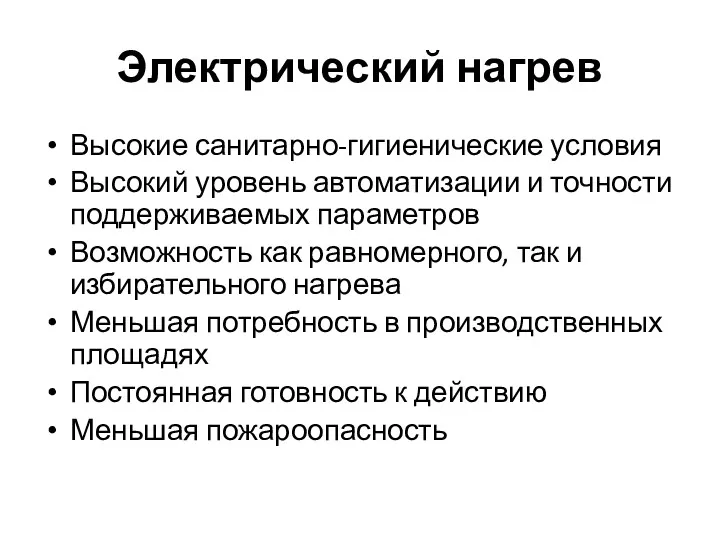 Электрический нагрев

• Высокие санитарно-гигиенические условия
• Высокий уровень автоматизации и точности поддерживаемых параметров
• Возможность как равномерного, так и избирательного нагрева
• Меньшая потребность в производственных площадях
• Постоянная готовность к действию
• Меньшая пожароопасность